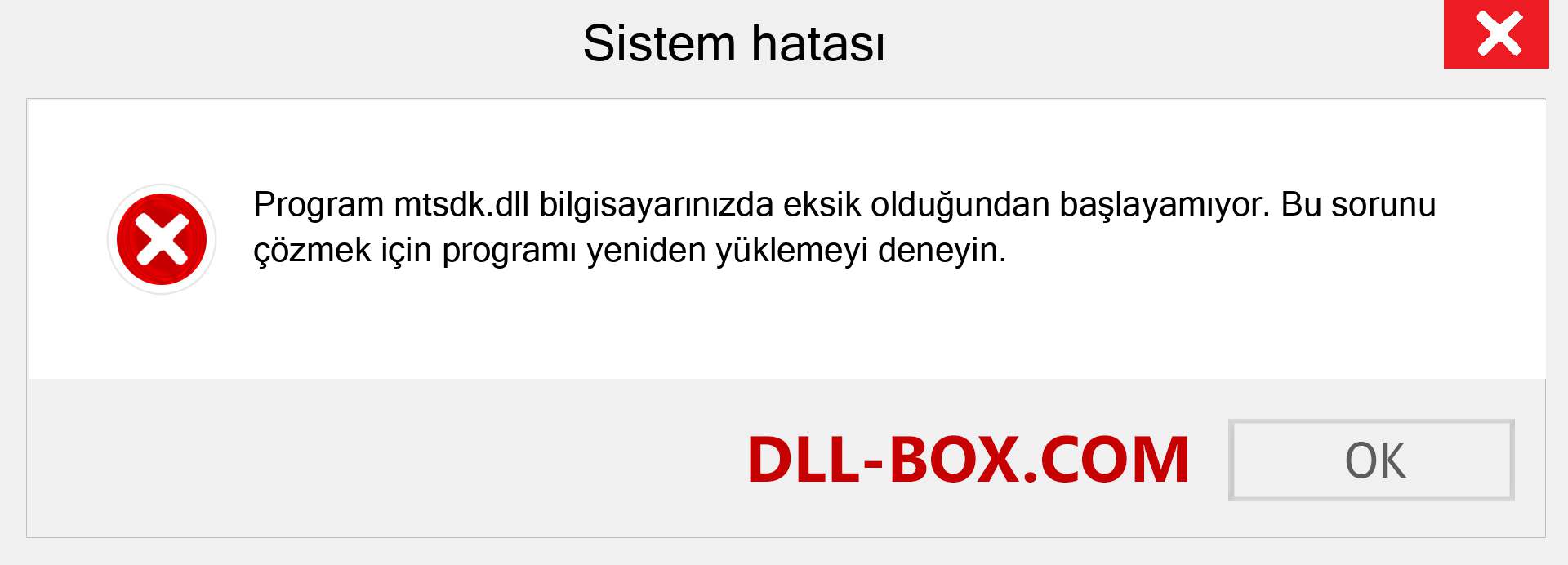 Sistem hatası

Program mtsdk.dll bilgisayarınızda eksik olduğundan başlayamıyor. Bu sorunu çözmek için programı yeniden yüklemeyi deneyin.

DLL-BOX.COM

OK